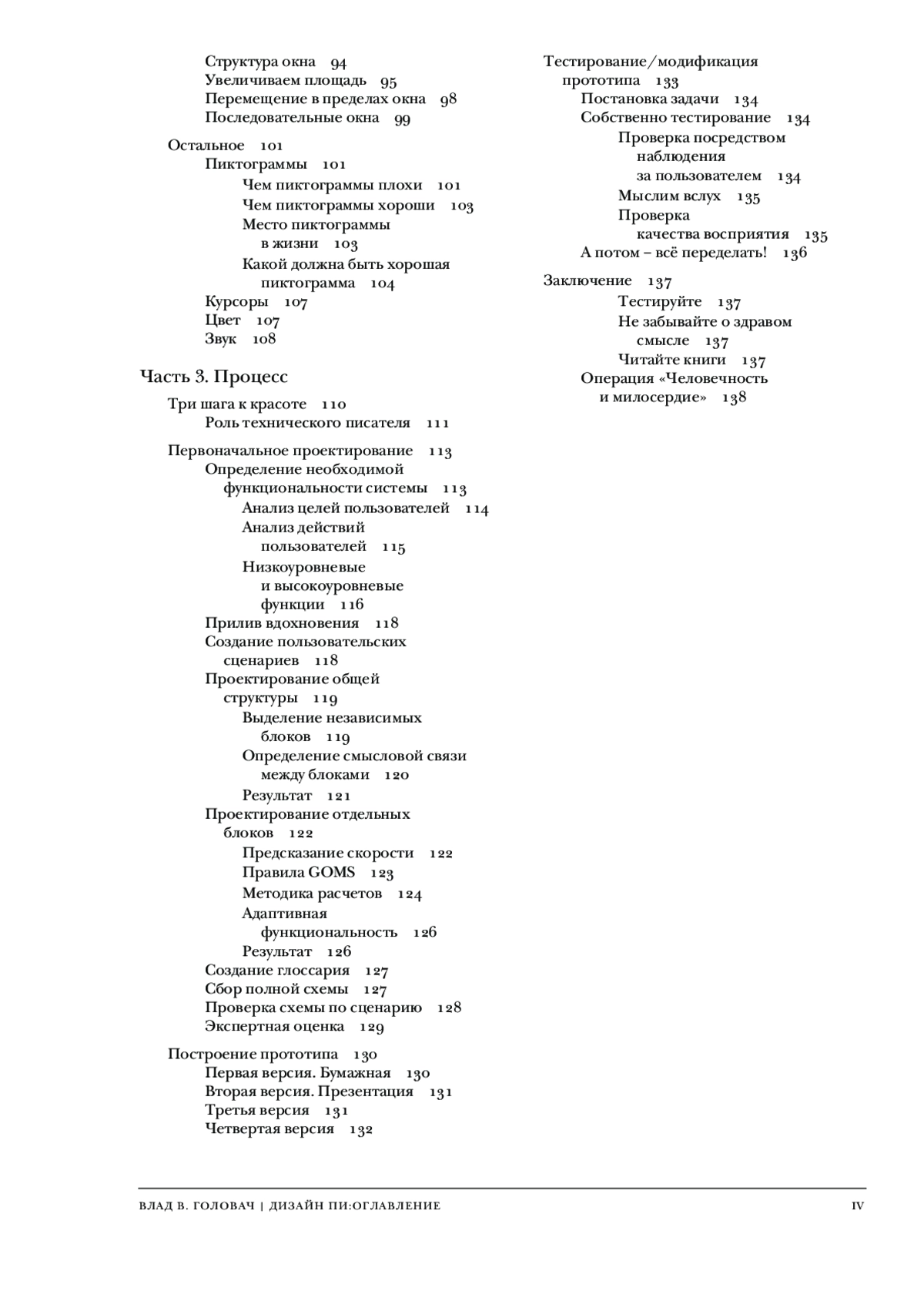 Структура окна 94
Увеличиваем площадь 95
Перемещение в пределах окна 98
Последовательные окна 99

Остальное 101
Пиктограммы 101
Чем пиктограммы плохи 101
Чем пиктограммы хороши 103
Место пиктограммы в жизни 103
Какой должна быть хорошая пиктограмма 104
Курсоры 107
Цвет 107
Звук 108

Часть 3. Процесс

Три шага к красоте 110
Роль технического писателя 111

Первоначальное проектирование 113
Определение необходимой функциональности системы 113
Анализ целей пользователей 114
Анализ действий пользователей 115
Низкоуровневые и высокоуровневые функции 116
Прилив вдохновения 118
Создание пользовательских сценариев 118
Проектирование общей структуры 119
Выделение независимых блоков 119
Определение смысловой связи между блоками 120
Результат 121
Проектирование отдельных блоков 122
Предсказание скорости 122
Правила GOMS 123
Методика расчетов 124
Адаптивная функциональность 126
Результат 126
Создание глоссария 127
Сбор полной схемы 127
Проверка схемы по сценарию 128
Экспертная оценка 129

Построение прототипа 130
Первая версия. Бумажная 130
Вторая версия. Презентация 131
Третья версия 131
Четвертая версия 132

Тестирование/модификация прототипа 133
Постановка задачи 134
Собственно тестирование 134
Проверка посредством наблюдения за пользователем 134
Мыслим вслух 135
Проверка качества восприятия 135
А потом – всё переделать! 136

Заключение 137
Тестируйте 137
Не забывайте о здравом смысле 137
Читайте книги 137
Операция «Человечность и милосердие» 138

ВЛАД В. ГОЛОВАЧ | ДИЗАЙН ПИ:ОГЛАВЛЕНИЕ IV